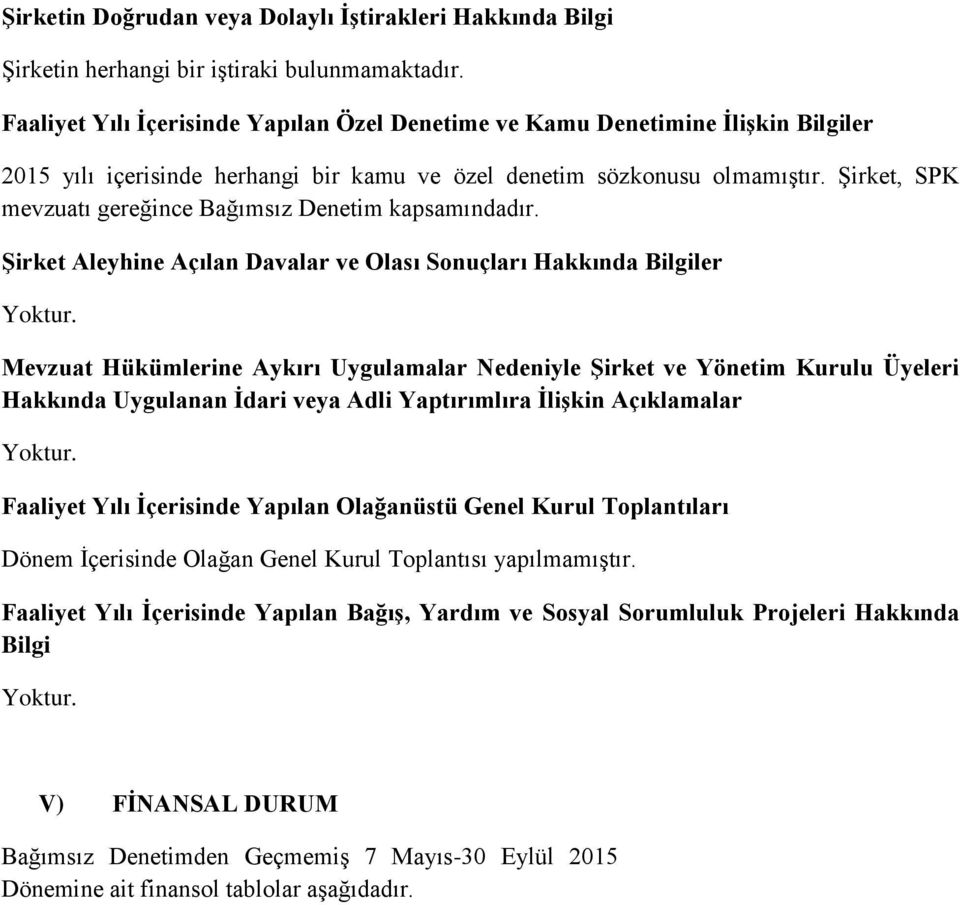 Şirketin Doğrudan veya Dolaylı İştirakleri Hakkında Bilgi

Şirketin herhangi bir iştiraki bulunmamaktadır.

Faaliyet Yılı İçerisinde Yapılan Özel Denetime ve Kamu Denetimine İlişkin Bilgiler

2015 yılı içerisinde herhangi bir kamu ve özel denetim sözkonusu olmamıştır. Şirket, SPK mevzuatı gereğince Bağımsız Denetim kapsamındadır.

Şirket Aleyhine Açılan Davalar ve Olası Sonuçları Hakkında Bilgiler

Yoktur.

Mevzuat Hükümlerine Aykırı Uygulamalar Nedeniyle Şirket ve Yönetim Kurulu Üyeleri Hakkında Uygulanan İdari veya Adli Yaptırımlıra İlişkin Açıklamalar

Yoktur.

Faaliyet Yılı İçerisinde Yapılan Olağanüstü Genel Kurul Toplantıları

Dönem İçerisinde Olağan Genel Kurul Toplantısı yapılmamıştır.

Faaliyet Yılı İçerisinde Yapılan Bağış, Yardım ve Sosyal Sorumluluk Projeleri Hakkında Bilgi

Yoktur.

V) FİNANSAL DURUM

Bağımsız Denetimden Geçmemiş 7 Mayıs-30 Eylül 2015 Dönemine ait finansol tablolar aşağıdadır.